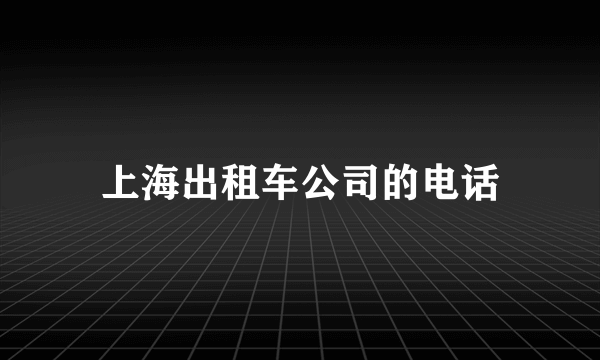 上海出租车公司的电话